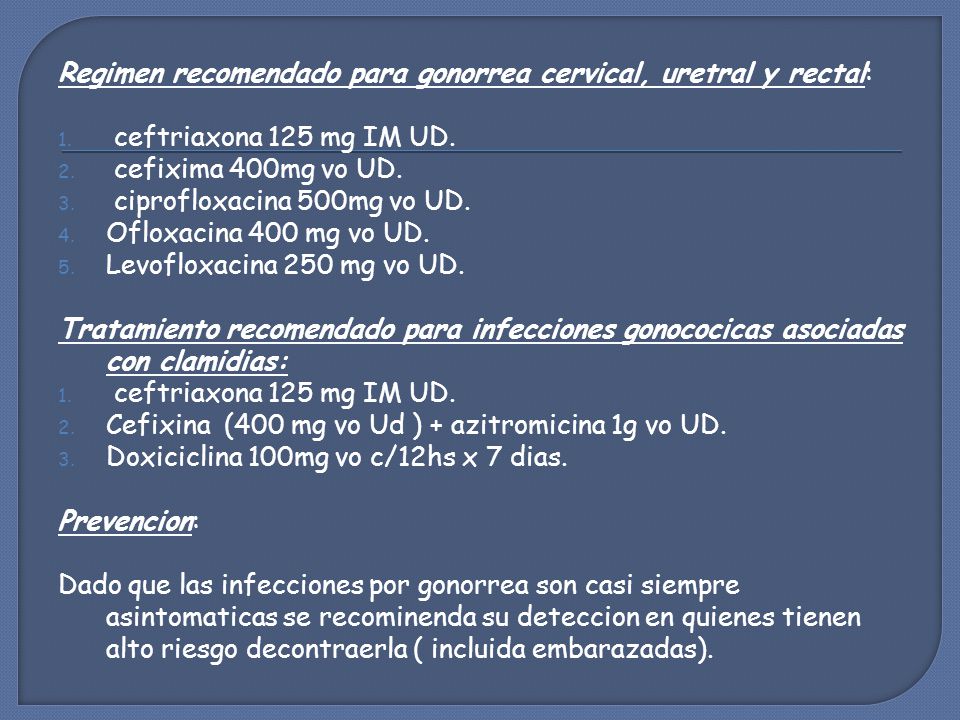 Regimen recomendado para gonorrea cervical, uretral y rectal:

1. ceftriaxona 125 mg IM UD.
2. cefixima 400mg vo UD.
3. ciprofloxacina 500mg vo UD.
4. Ofloxacina 400 mg vo UD.
5. Levofloxacina 250 mg vo UD.

Tratamiento recomendado para infecciones gonococicas asociadas con clamidias:
1. ceftriaxona 125 mg IM UD.
2. Cefixina (400 mg vo Ud ) + azitromicina 1g vo UD.
3. Doxiciclina 100mg vo c/12hs x 7 dias.

Prevencion:

Dado que las infecciones por gonorrea son casi siempre asintomaticas se recominenda su deteccion en quienes tienen alto riesgo decontraerla ( incluida embarazadas).